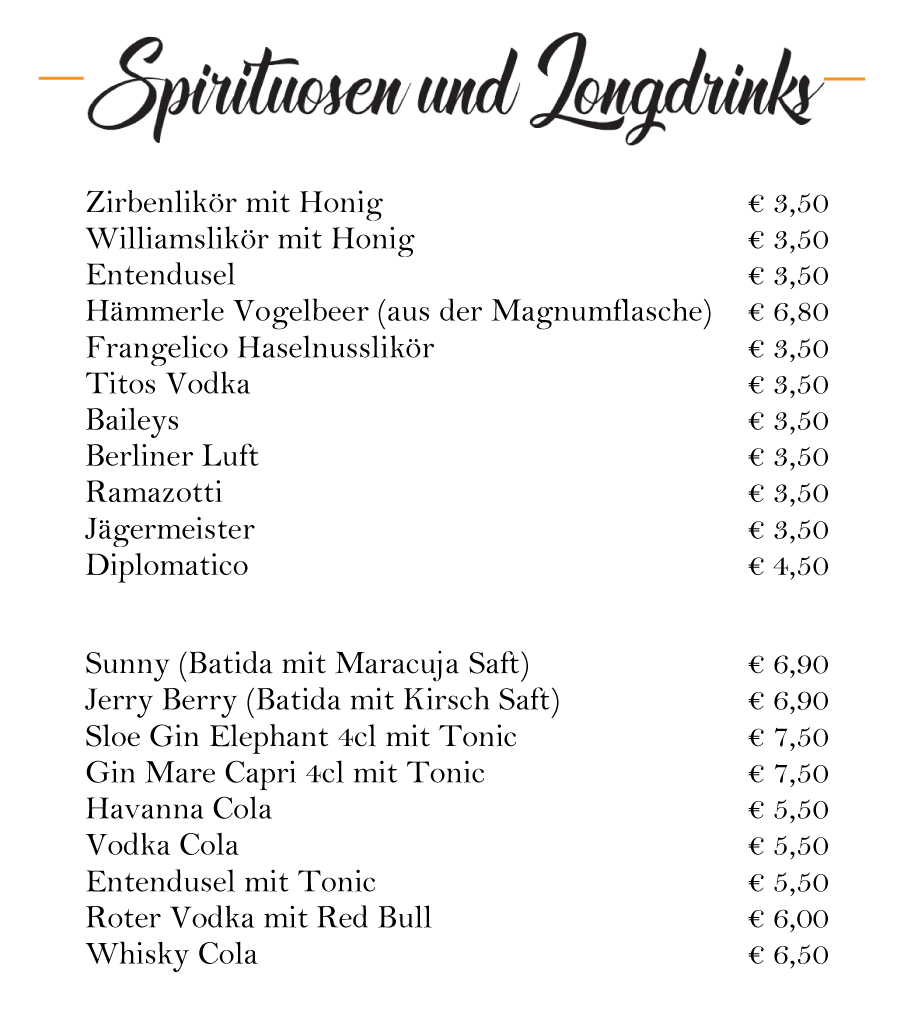 Spirituosen und Longdrinks

Zirbenlikör mit Honig € 3,50
Williamslikör mit Honig € 3,50
Entendusel € 3,50
Hämmerle Vogelbeer (aus der Magnumflasche) € 6,80
Frangelico Haselnusslikör € 3,50
Titos Vodka € 3,50
Baileys € 3,50
Berliner Luft € 3,50
Ramazotti € 3,50
Jägermeister € 3,50
Diplomatico € 4,50

Sunny (Batida mit Maracuja Saft) € 6,90
Jerry Berry (Batida mit Kirsch Saft) € 6,90
Sloe Gin Elephant 4cl mit Tonic € 7,50
Gin Mare Capri 4cl mit Tonic € 7,50
Havanna Cola € 5,50
Vodka Cola € 5,50
Entendusel mit Tonic € 5,50
Roter Vodka mit Red Bull € 6,00
Whisky Cola € 6,50